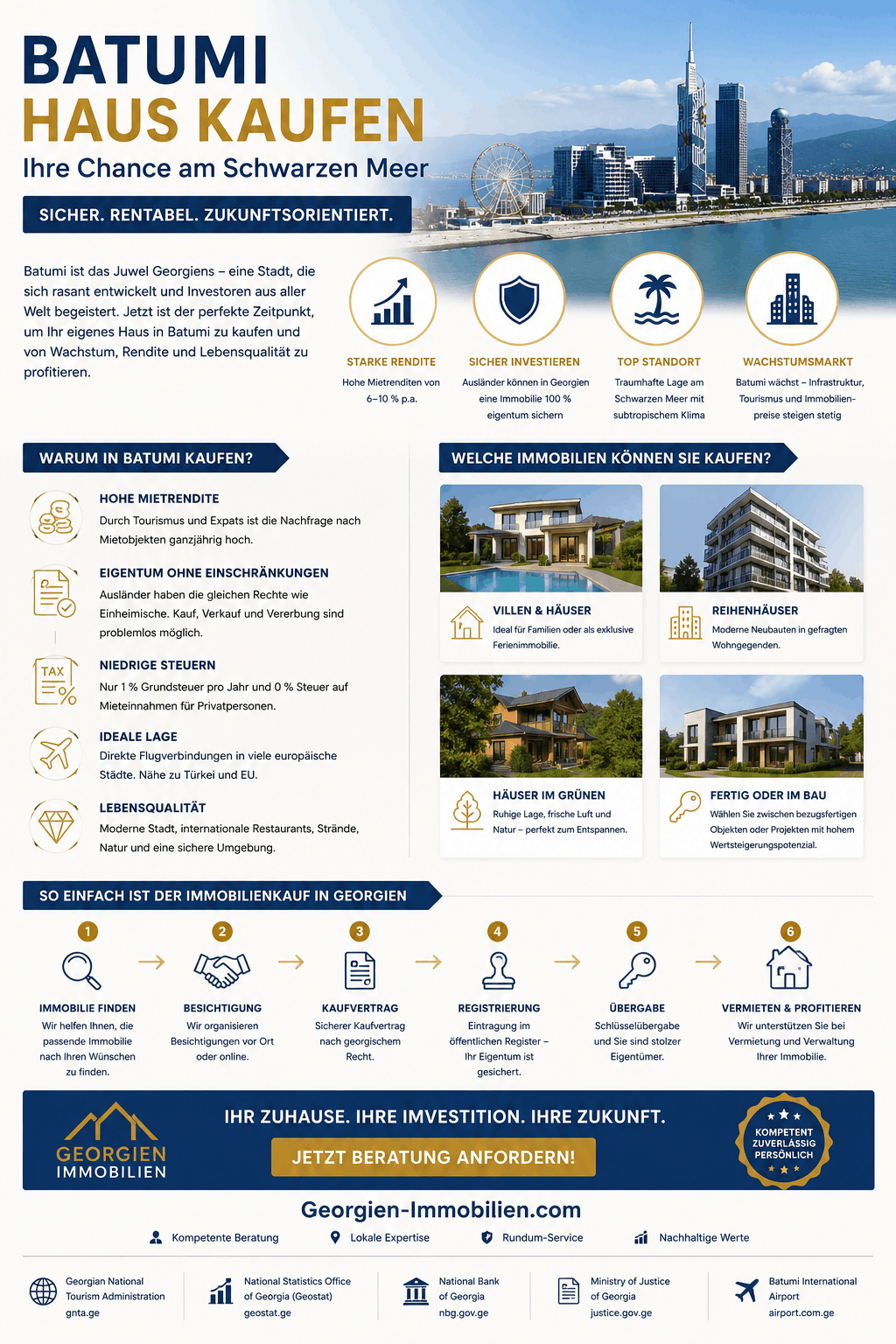 BATUMI
HAUS KAUFEN
Ihre Chance am Schwarzen Meer

SICHER. RENTABEL. ZUKUNFTSORIENTIERT.

Batumi ist das Juwel Georgiens – eine Stadt, die sich rasant entwickelt und Investoren aus aller Welt begeistert. Jetzt ist der perfekte Zeitpunkt, um Ihr eigenes Haus in Batumi zu kaufen und von Wachstum, Rendite und Lebensqualität zu profitieren.

STARKE RENDITE
Hohe Mietrenditen von 6–10 % p.a.

SICHER INVESTIEREN
Ausländer können in Georgien eine Immobilie 100 % eigentum sichern

TOP STANDORT
Traumhafte Lage am Schwarzen Meer mit subtropischem Klima

WACHSTUMSMARKT
Batumi wächst – Infrastruktur, Tourismus und Immobilienpreise steigen stetig

WARUM IN BATUMI KAUFEN?

HOHE MIETRENDITE
Durch Tourismus und Expats ist die Nachfrage nach Mietobjekten ganzjährig hoch.

EIGENTUM OHNE EINSCHRÄNKUNGEN
Ausländer haben die gleichen Rechte wie Einheimische. Kauf, Verkauf und Vererbung sind problemlos möglich.

TAX
NIEDRIGE STEUERN
Nur 1 % Grundsteuer pro Jahr und 0 % Steuer auf Mieteinnahmen für Privatpersonen.

IDEALE LAGE
Direkte Flugverbindungen in viele europäische Städte. Nähe zu Türkei und EU.

LEBENSQUALITÄT
Moderne Stadt, internationale Restaurants, Strände, Natur und eine sichere Umgebung.

WELCHE IMMOBILIEN KÖNNEN SIE KAUFEN?

VILLEN & HÄUSER
Ideal für Familien oder als exklusive Ferienimmobilie.

REIHENHÄUSER
Moderne Neubauten in gefragten Wohngegenden.

HÄUSER IM GRÜNEN
Ruhige Lage, frische Luft und Natur – perfekt zum Entspannen.

FERTIG ODER IM BAU
Wählen Sie zwischen bezugsfertigen Objekten oder Projekten mit hohem Wertsteigerungspotenzial.

SO EINFACH IST DER IMMOBILIENKAUF IN GEORGIEN

1
IMMOBILIE FINDEN
Wir helfen Ihnen, die passende Immobilie nach Ihren Wünschen zu finden.

2
BESICHTIGUNG
Wir organisieren Besichtigungen vor Ort oder online.

3
KAUFVERTRAG
Sicherer Kaufvertrag nach georgischem Recht.

4
REGISTRIERUNG
Eintragung im öffentlichen Register – Ihr Eigentum ist gesichert.

5
ÜBERGABE
Schlüsselübergabe und Sie sind stolzer Eigentümer.

6
VERMIETEN & PROFITIEREN
Wir unterstützen Sie bei Vermietung und Verwaltung Ihrer Immobilie.

GEORGIEN IMMOBILIEN
IHR ZUHAUSE. IHRE IMVESTITION. IHRE ZUKUNFT.
JETZT BERATUNG ANFORDERN!
KOMPETENT ZUVERLÄSSIG PERSÖNLICH

Georgien-Immobilien.com

Kompetente Beratung
Lokale Expertise
Rundum-Service
Nachhaltige Werte

Georgian National Tourism Administration
gnta.ge

National Statistics Office of Georgia (Geostat)
geostat.ge

National Bank of Georgia
nbg.gov.ge

Ministry of Justice of Georgia
justice.gov.ge

Batumi International Airport
airport.com.ge